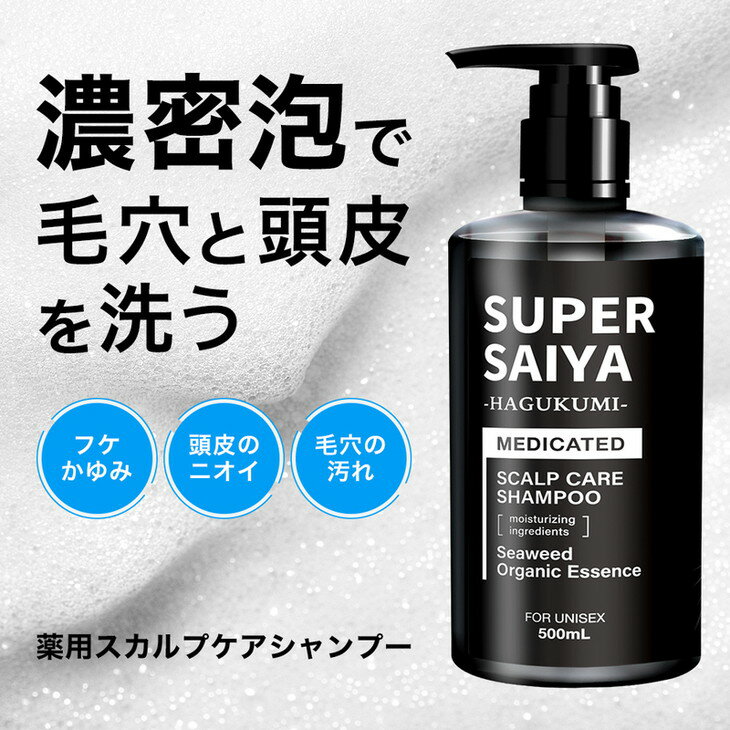 濃密泡で
毛穴と頭皮
を洗う

フケ
かゆみ

頭皮の
ニオイ

毛穴の
汚れ

薬用スカルプケアシャンプー

SUPER
SAIYA
-HAGUKUMI-

MEDICATED

SCALP CARE
SHAMPOO

[ moisturizing
ingredients ]

Seaweed
Organic Essence

FOR UNISEX
500mL